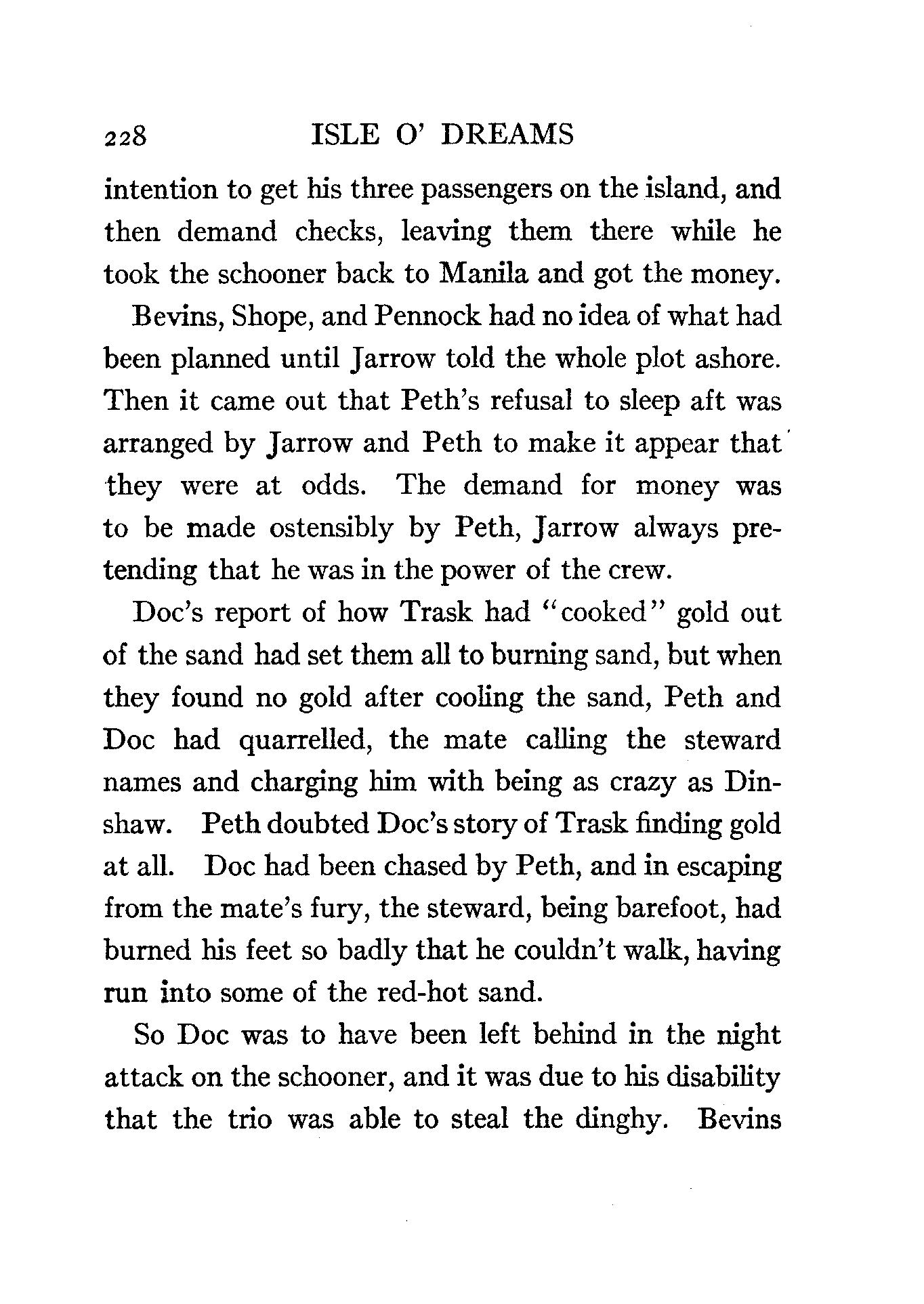 228 ISLE O' DREAMS

intention to get his three passengers on the island, and then demand checks, leaving them there while he took the schooner back to Manila and got the money.

Bevins, Shope, and Pennock had no idea of what had been planned until Jarrow told the whole plot ashore. Then it came out that Peth's refusal to sleep aft was arranged by Jarrow and Peth to make it appear that they were at odds. The demand for money was to be made ostensibly by Peth, Jarrow always pretending that he was in the power of the crew.

Doc's report of how Trask had "cooked" gold out of the sand had set them all to burning sand, but when they found no gold after cooling the sand, Peth and Doc had quarrelled, the mate calling the steward names and charging him with being as crazy as Dinshaw. Peth doubted Doc's story of Trask finding gold at all. Doc had been chased by Peth, and in escaping from the mate's fury, the steward, being barefoot, had burned his feet so badly that he couldn't walk, having run into some of the red-hot sand.

So Doc was to have been left behind in the night attack on the schooner, and it was due to his disability that the trio was able to steal the dinghy. Bevins